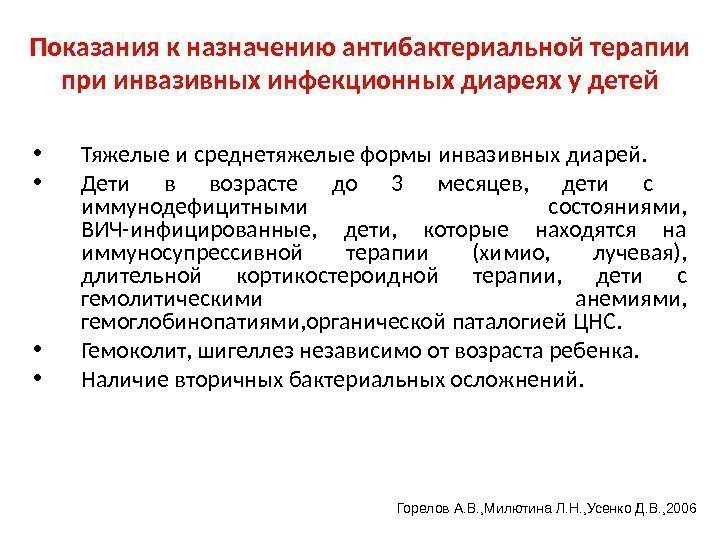 Показания к назначению антибактериальной терапии при инвазивных инфекционных диареях у детей

• Тяжелые и среднетяжелые формы инвазивных диарей.
• Дети в возрасте до 3 месяцев, дети с иммунодефицитными состояниями, ВИЧ-инфицированные, дети, которые находятся на иммуносупрессивной терапии (химио, лучевая), длительной кортикостероидной терапии, дети с гемолитическими анемиями, гемоглобинопатиями,органической паталогией ЦНС.
• Гемоколит, шигеллез независимо от возраста ребенка.
• Наличие вторичных бактериальных осложнений.

Горелов А.В.,Милютина Л.Н.,Усенко Д.В.,2006